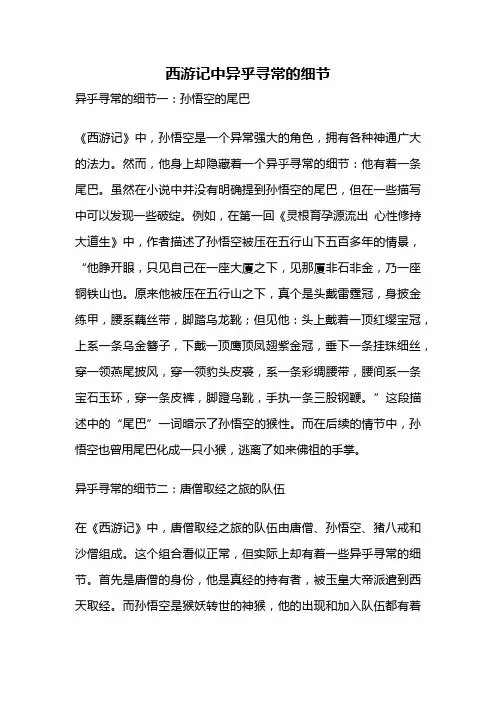 西游记中异乎寻常的细节

异乎寻常的细节一：孙悟空的尾巴

《西游记》中，孙悟空是一个异常强大的角色，拥有各种神通广大的法力。然而，他身上却隐藏着一个异乎寻常的细节：他有着一条尾巴。虽然在小说中并没有明确提到孙悟空的尾巴，但在一些描写中可以发现一些破绽。例如，在第一回《灵根育孕源流出 心性修持大道生》中，作者描述了孙悟空被压在五行山下五百多年的情景，“他睁开眼，只见自己在一座大厦之下，见那厦非石非金，乃一座铜铁山也。原来他被压在五行山之下，真个是头戴雷霆冠，身披金练甲，腰系藕丝带，脚踏乌龙靴；但见他：头上戴着一顶红缨宝冠，上系一条乌金簪子，下戴一顶鹰顶凤翅紫金冠，垂下一条挂珠细丝，穿一领燕尾披风，穿一领豹头皮袭，系一条彩绸腰带，腰间系一条宝石玉环，穿一条皮裤，脚蹬乌靴，手执一条三股钢鞭。”这段描述中的“尾巴”一词暗示了孙悟空的猴性。而在后续的情节中，孙悟空也曾用尾巴化成一只小猴，逃离了如来佛祖的手掌。

异乎寻常的细节二：唐僧取经之旅的队伍

在《西游记》中，唐僧取经之旅的队伍由唐僧、孙悟空、猪八戒和沙僧组成。这个组合看似正常，但实际上却有着一些异乎寻常的细节。首先是唐僧的身份，他是真经的持有者，被玉皇大帝派遣到西天取经。而孙悟空是猴妖转世的神猴，他的出现和加入队伍都有着